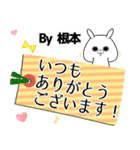 By 根本

いつも
ありがとう
ございます！